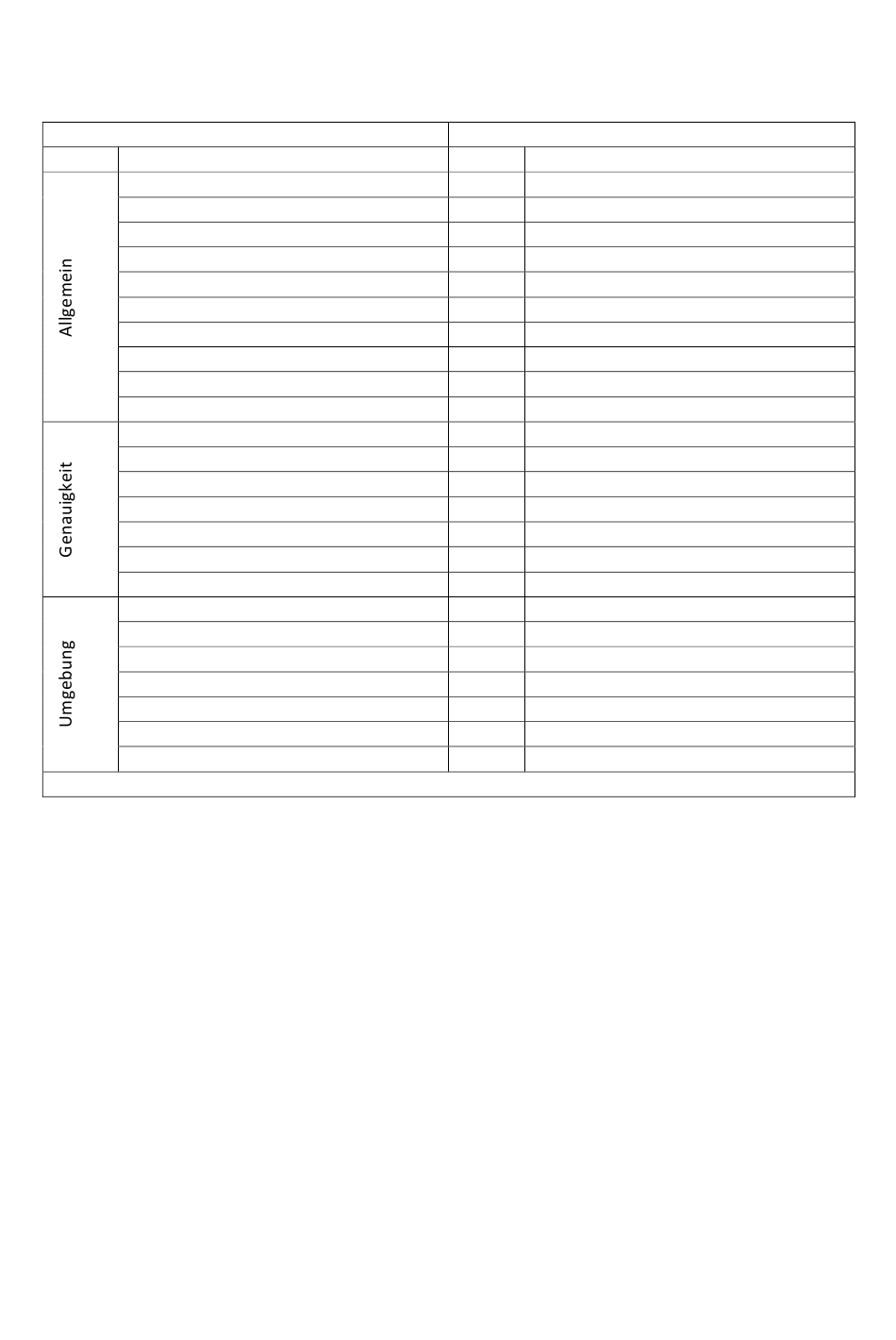 Allgemein

Genauigkeit

Umgebung